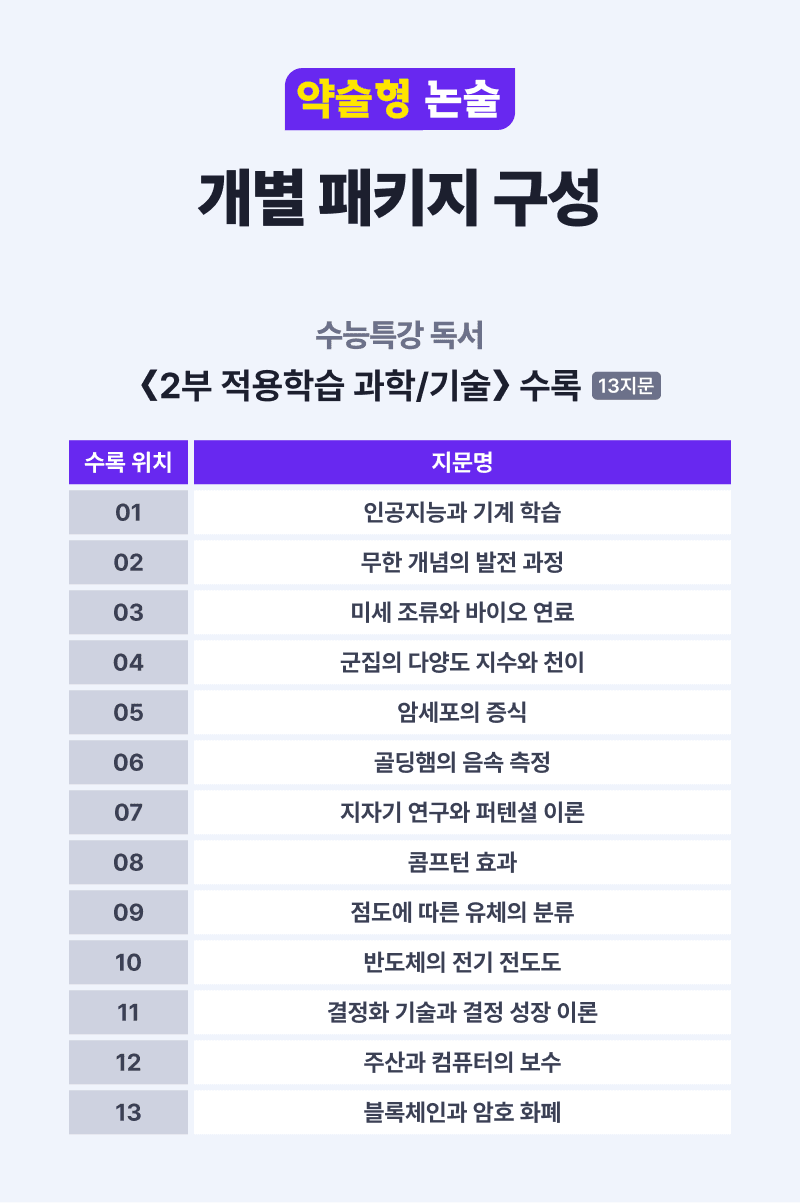 약술형 논술

개별 패키지 구성

수능특강 독서

《2부 적용학습 과학/기술》 수록 13지문

| 수록 위치 | 지문명 |
|---|---|
| 01 | 인공지능과 기계 학습 |
| 02 | 무한 개념의 발전 과정 |
| 03 | 미세 조류와 바이오 연료 |
| 04 | 군집의 다양도 지수와 천이 |
| 05 | 암세포의 증식 |
| 06 | 골딩햄의 음속 측정 |
| 07 | 지자기 연구와 퍼텐셜 이론 |
| 08 | 콤프턴 효과 |
| 09 | 점도에 따른 유체의 분류 |
| 10 | 반도체의 전기 전도도 |
| 11 | 결정화 기술과 결정 성장 이론 |
| 12 | 주산과 컴퓨터의 보수 |
| 13 | 블록체인과 암호 화폐 |